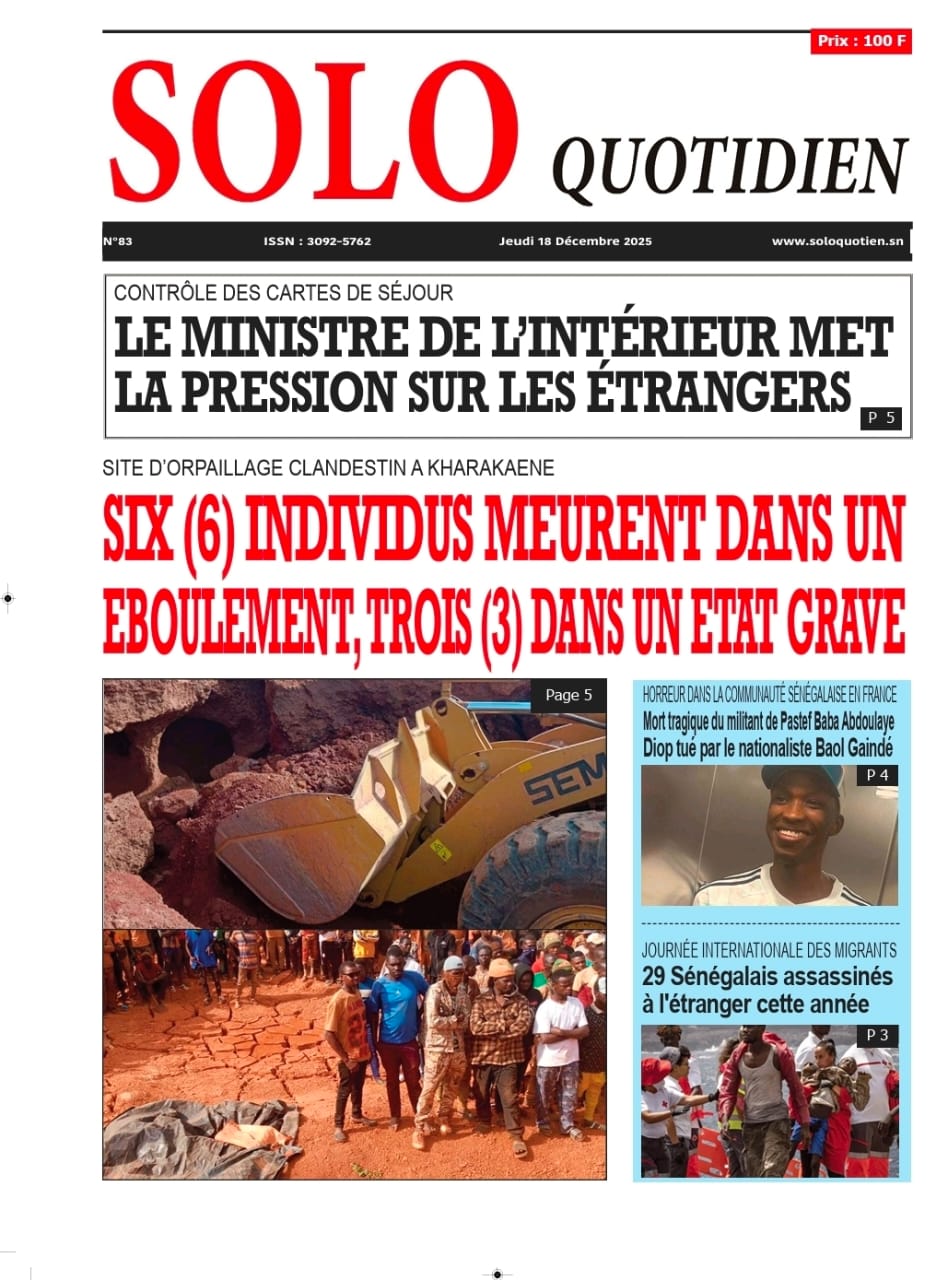 Prix : 100 F

SOLO QUOTIDIEN

N°83 ISSN : 3092-5762 Jeudi 18 Décembre 2025 www.soloquotien.sn

CONTRÔLE DES CARTES DE SÉJOUR
LE MINISTRE DE L'INTÉRIEUR MET LA PRESSION SUR LES ÉTRANGERS
P 5

SITE D'ORPAILLAGE CLANDESTIN A KHARAKAENE
SIX (6) INDIVIDUS MEURENT DANS UN EBOULEMENT, TROIS (3) DANS UN ETAT GRAVE

Page 5

SEM

HORREUR DANS LA COMMUNAUTÉ SÉNÉGALAISE EN FRANCE
Mort tragique du militant de Pastef Baba Abdoulaye Diop tué par le nationaliste Baol Gaindé
P 4

JOURNÉE INTERNATIONALE DES MIGRANTS
29 Sénégalais assassinés à l'étranger cette année
P 3